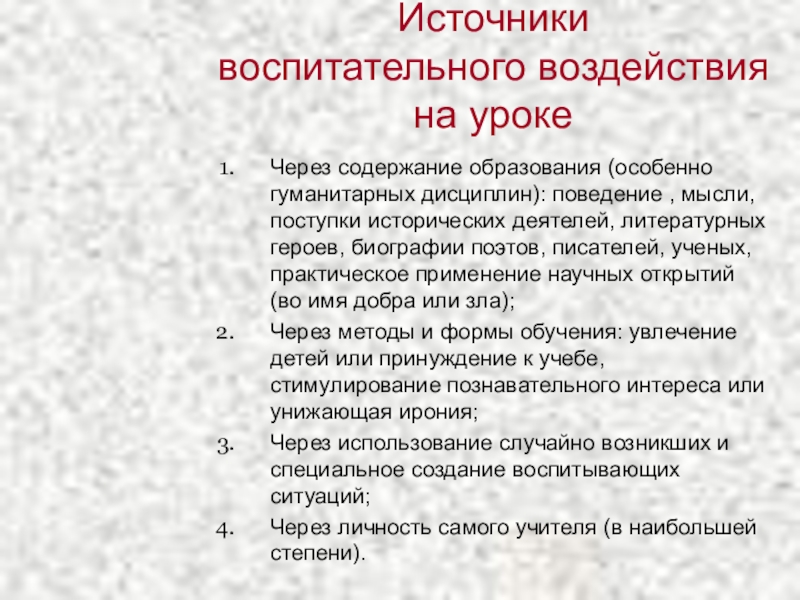 Источники воспитательного воздействия на уроке

1. Через содержание образования (особенно гуманитарных дисциплин): поведение , мысли, поступки исторических деятелей, литературных героев, биографии поэтов, писателей, ученых, практическое применение научных открытий (во имя добра или зла);
2. Через методы и формы обучения: увлечение детей или принуждение к учебе, стимулирование познавательного интереса или унижающая ирония;
3. Через использование случайно возникших и специальное создание воспитывающих ситуаций;
4. Через личность самого учителя (в наибольшей степени).